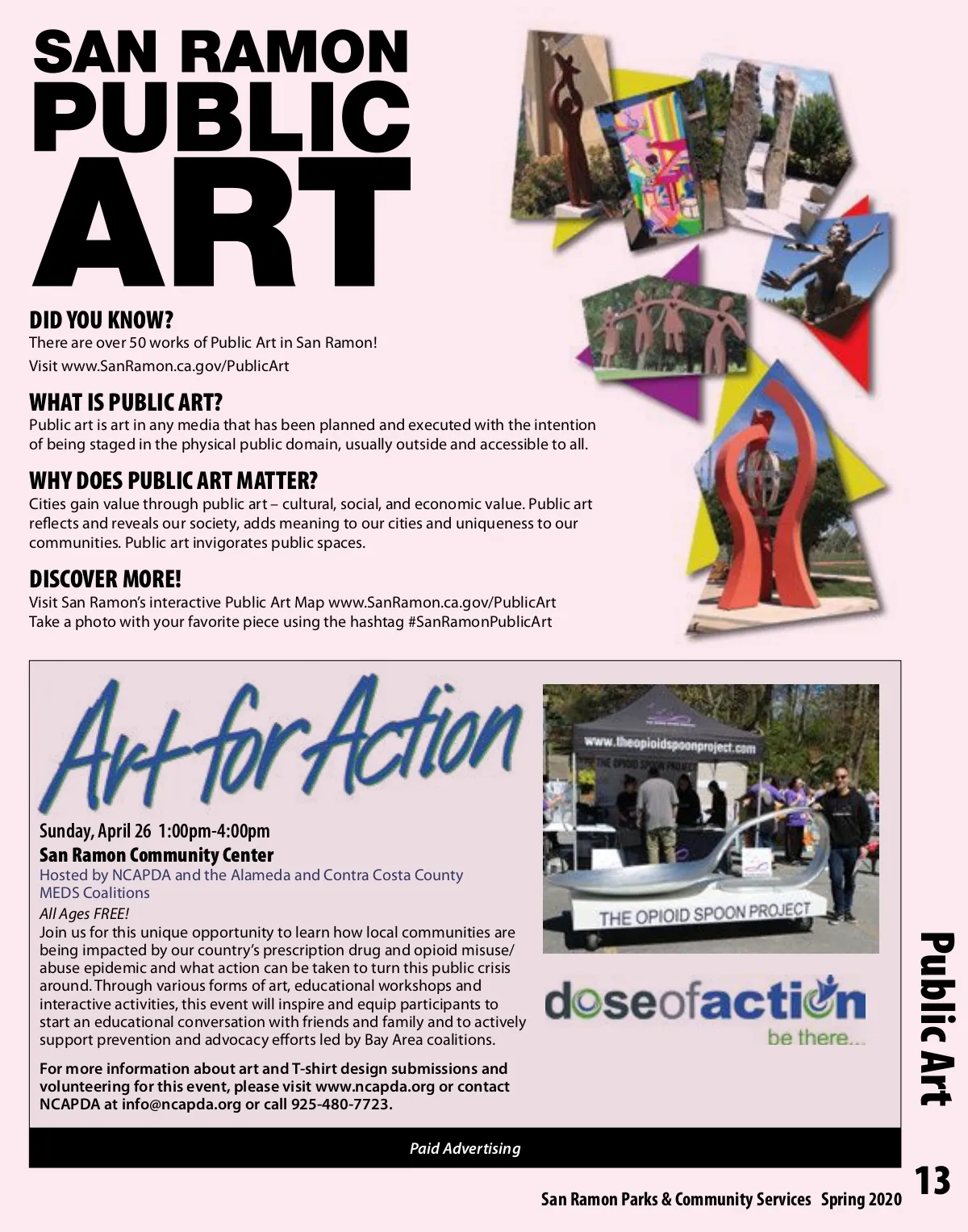 SAN RAMON PUBLIC ART

DID YOU KNOW?
There are over 50 works of Public Art in San Ramon!
Visit www.SanRamon.ca.gov/PublicArt

WHAT IS PUBLIC ART?
Public art is art in any media that has been planned and executed with the intention of being staged in the physical public domain, usually outside and accessible to all.

WHY DOES PUBLIC ART MATTER?
Cities gain value through public art – cultural, social, and economic value. Public art reflects and reveals our society, adds meaning to our cities and uniqueness to our communities. Public art invigorates public spaces.

DISCOVER MORE!
Visit San Ramon's interactive Public Art Map www.SanRamon.ca.gov/PublicArt
Take a photo with your favorite piece using the hashtag #SanRamonPublicArt

Art for Action

Sunday, April 26 1:00pm-4:00pm
San Ramon Community Center
Hosted by NCAPDA and the Alameda and Contra Costa County MEDS Coalitions
All Ages FREE!
Join us for this unique opportunity to learn how local communities are being impacted by our country's prescription drug and opioid misuse/abuse epidemic and what action can be taken to turn this public crisis around. Through various forms of art, educational workshops and interactive activities, this event will inspire and equip participants to start an educational conversation with friends and family and to actively support prevention and advocacy efforts led by Bay Area coalitions.

For more information about art and T-shirt design submissions and volunteering for this event, please visit www.ncapda.org or contact NCAPDA at info@ncapda.org or call 925-480-7723.

www.theopioidspoonproject.com
THE OPIOID SPOON PROJECT
THE OPIOID SPOON PROJECT

doseofaction
be there...

Paid Advertising

Public Art

13

San Ramon Parks & Community Services Spring 2020